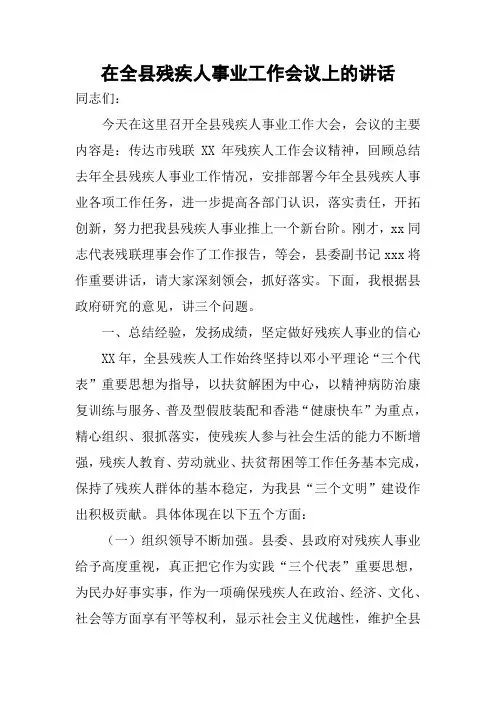 在全县残疾人事业工作会议上的讲话

同志们:

今天在这里召开全县残疾人事业工作大会，会议的主要内容是：传达市残联 XX 年残疾人工作会议精神，回顾总结去年全县残疾人事业工作情况，安排部署今年全县残疾人事业各项工作任务，进一步提高各部门认识，落实责任，开拓创新，努力把我县残疾人事业推上一个新台阶。刚才，xx 同志代表残联理事会作了工作报告，等会，县委副书记 xxx 将作重要讲话，请大家深刻领会，抓好落实。下面，我根据县政府研究的意见，讲三个问题。

一、总结经验，发扬成绩，坚定做好残疾人事业的信心

XX 年，全县残疾人工作始终坚持以邓小平理论“三个代表”重要思想为指导，以扶贫解困为中心，以精神病防治康复训练与服务、普及型假肢装配和香港“健康快车”为重点，精心组织、狠抓落实，使残疾人参与社会生活的能力不断增强，残疾人教育、劳动就业、扶贫帮困等工作任务基本完成，保持了残疾人群体的基本稳定，为我县“三个文明”建设作出积极贡献。具体体现在以下五个方面：

（一）组织领导不断加强。县委、县政府对残疾人事业给予高度重视，真正把它作为实践“三个代表”重要思想，为民办好事实事，作为一项确保残疾人在政治、经济、文化、社会等方面享有平等权利，显示社会主义优越性，维护全县